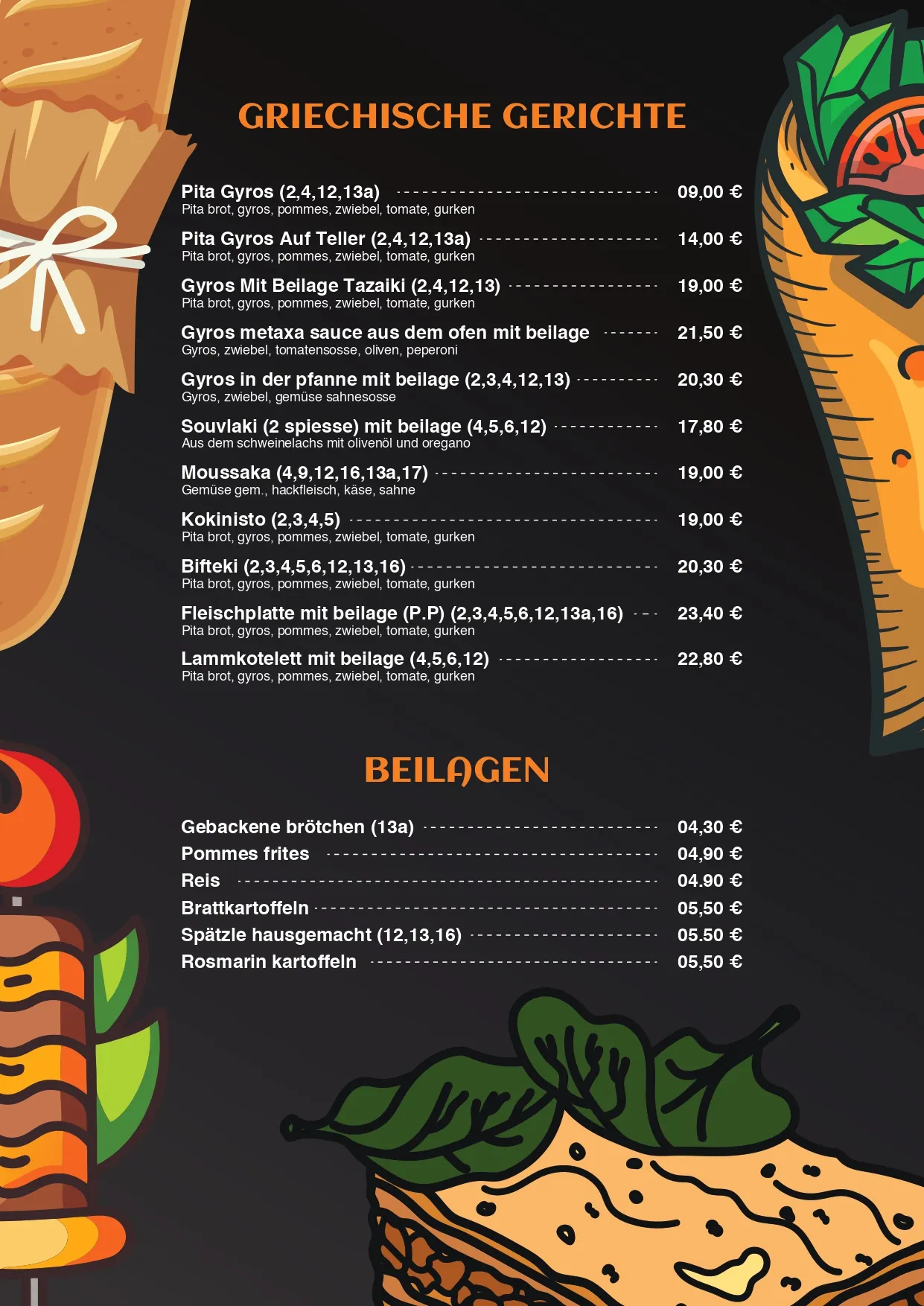 GRIECHISCHE GERICHTE

Pita Gyros (2,4,12,13a) 09,00 €
Pita brot, gyros, pommes, zwiebel, tomate, gurken

Pita Gyros Auf Teller (2,4,12,13a) 14,00 €
Pita brot, gyros, pommes, zwiebel, tomate, gurken

Gyros Mit Beilage Tazaiki (2,4,12,13) 19,00 €
Pita brot, gyros, pommes, zwiebel, tomate, gurken

Gyros metaxa sauce aus dem ofen mit beilage 21,50 €
Gyros, zwiebel, tomatensosse, oliven, peperoni

Gyros in der pfanne mit beilage (2,3,4,12,13) 20,30 €
Gyros, zwiebel, gemüse sahnesosse

Souvlaki (2 spiesse) mit beilage (4,5,6,12) 17,80 €
Aus dem schweinelachs mit olivenöl und oregano

Moussaka (4,9,12,16,13a,17) 19,00 €
Gemüse gem., hackfleisch, käse, sahne

Kokinisto (2,3,4,5) 19,00 €
Pita brot, gyros, pommes, zwiebel, tomate, gurken

Bifteki (2,3,4,5,6,12,13,16) 20,30 €
Pita brot, gyros, pommes, zwiebel, tomate, gurken

Fleischplatte mit beilage (P.P) (2,3,4,5,6,12,13a,16) 23,40 €
Pita brot, gyros, pommes, zwiebel, tomate, gurken

Lammkotelett mit beilage (4,5,6,12) 22,80 €
Pita brot, gyros, pommes, zwiebel, tomate, gurken

BEILAGEN

Gebackene brötchen (13a) 04,30 €
Pommes frites 04,90 €
Reis 04.90 €
Brattkartoffeln 05,50 €
Spätzle hausgemacht (12,13,16) 05.50 €
Rosmarin kartoffeln 05,50 €